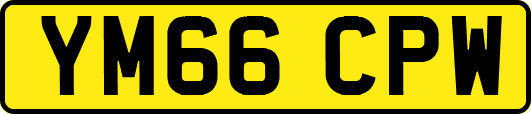 YM66 CPW